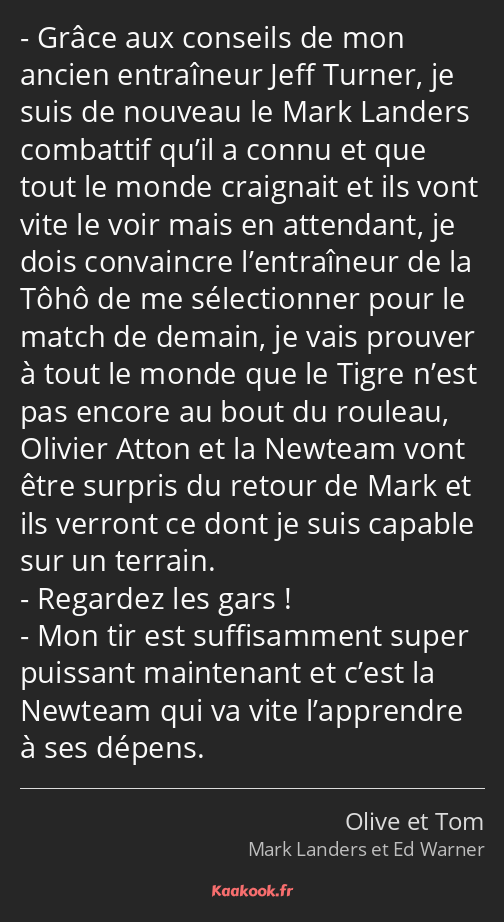 - Grâce aux conseils de mon ancien entraîneur Jeff Turner, je suis de nouveau le Mark Landers combattif qu’il a connu et que tout le monde craignait et ils vont vite le voir mais en attendant, je dois convaincre l’entraîneur de la Tôhô de me sélectionner pour le match de demain, je vais prouver à tout le monde que le Tigre n’est pas encore au bout du rouleau, Olivier Atton et la Newteam vont être surpris du retour de Mark et ils verront ce dont je suis capable sur un terrain.
- Regardez les gars !
- Mon tir est suffisamment super puissant maintenant et c’est la Newteam qui va vite l’apprendre à ses dépens.

Olive et Tom
Mark Landers et Ed Warner

Kaakook.fr